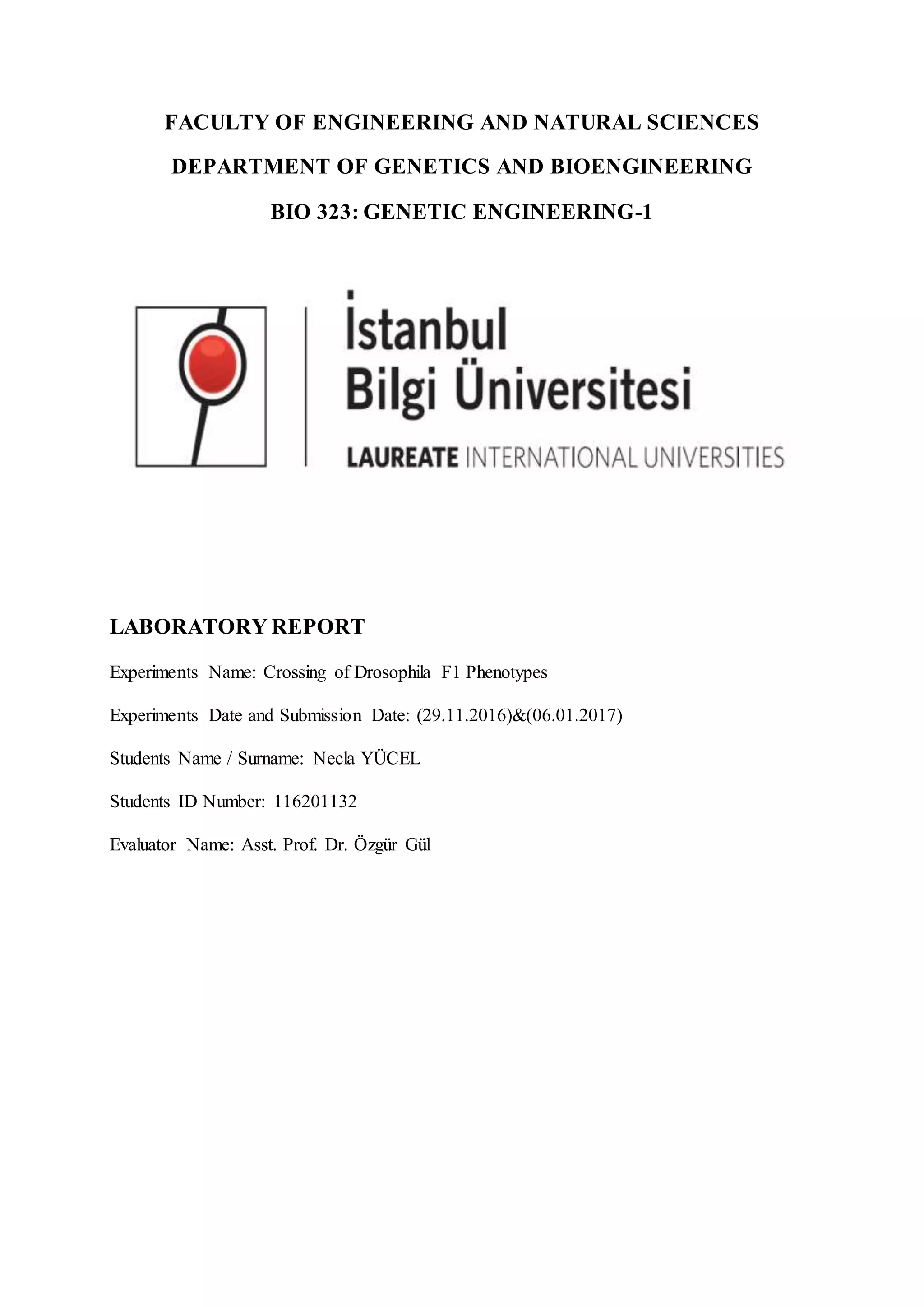 FACULTY OF ENGINEERING AND NATURAL SCIENCES

DEPARTMENT OF GENETICS AND BIOENGINEERING

BIO 323: GENETIC ENGINEERING-1

İstanbul
Bilgi Üniversitesi

LAUREATE INTERNATIONAL UNIVERSITIES

LABORATORY REPORT

Experiments Name: Crossing of Drosophila F1 Phenotypes

Experiments Date and Submission Date: (29.11.2016)&(06.01.2017)

Students Name / Surname: Necla YÜCEL

Students ID Number: 116201132

Evaluator Name: Asst. Prof. Dr. Özgür Gül